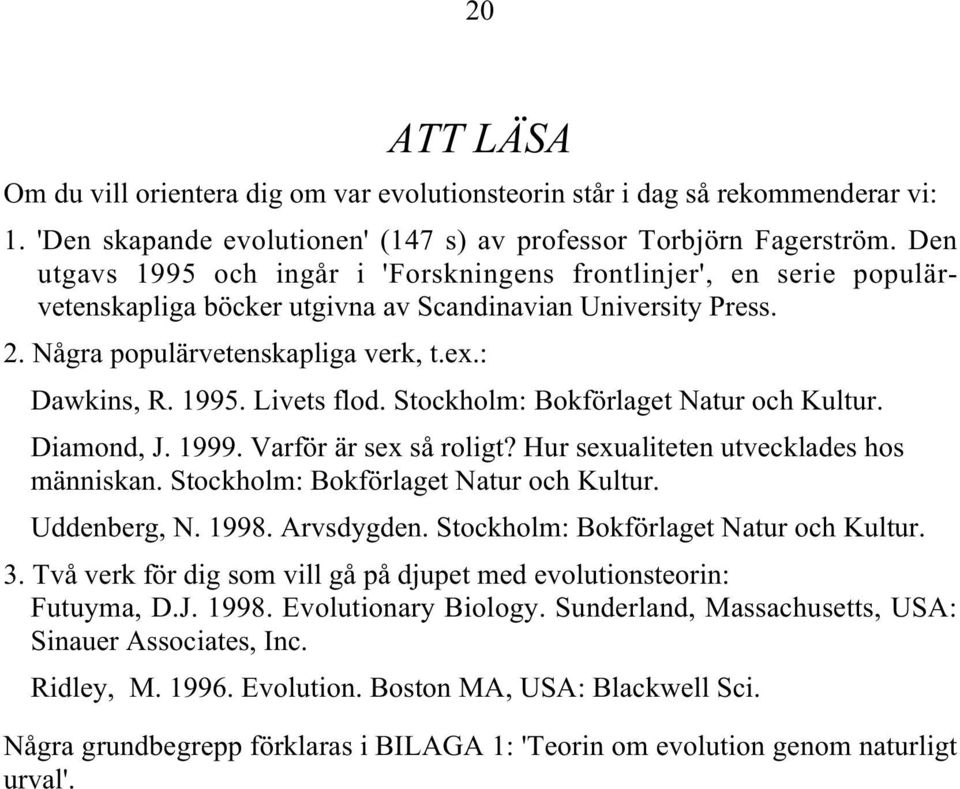 20

ATT LÄSA

Om du vill orientera dig om var evolutionsteorin står i dag så rekommenderar vi:

1. 'Den skapande evolutionen' (147 s) av professor Torbjörn Fagerström. Den utgavs 1995 och ingår i 'Forskningens frontlinjer', en serie populärvetenskapliga böcker utgivna av Scandinavian University Press.

2. Några populärvetenskapliga verk, t.ex.:

Dawkins, R. 1995. Livets flod. Stockholm: Bokförlaget Natur och Kultur.

Diamond, J. 1999. Varför är sex så roligt? Hur sexualiteten utvecklades hos människan. Stockholm: Bokförlaget Natur och Kultur.

Uddenberg, N. 1998. Arvsdygden. Stockholm: Bokförlaget Natur och Kultur.

3. Två verk för dig som vill gå på djupet med evolutionsteorin:
Futuyma, D.J. 1998. Evolutionary Biology. Sunderland, Massachusetts, USA: Sinauer Associates, Inc.

Ridley, M. 1996. Evolution. Boston MA, USA: Blackwell Sci.

Några grundbegrepp förklaras i BILAGA 1: 'Teorin om evolution genom naturligt urval'.